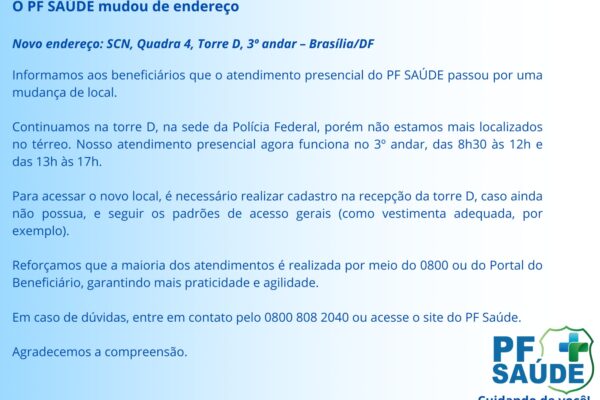 O PF SAÚDE mudou de endereço

Novo endereço: SCN, Quadra 4, Torre D, 3º andar – Brasília/DF

Informamos aos beneficiários que o atendimento presencial do PF SAÚDE passou por uma mudança de local.

Continuamos na torre D, na sede da Polícia Federal, porém não estamos mais localizados no térreo. Nosso atendimento presencial agora funciona no 3º andar, das 8h30 às 12h e das 13h às 17h.

Para acessar o novo local, é necessário realizar cadastro na recepção da torre D, caso ainda não possua, e seguir os padrões de acesso gerais (como vestimenta adequada, por exemplo).

Reforçamos que a maioria dos atendimentos é realizada por meio do 0800 ou do Portal do Beneficiário, garantindo mais praticidade e agilidade.

Em caso de dúvidas, entre em contato pelo 0800 808 2040 ou acesse o site do PF Saúde.

Agradecemos a compreensão.

PF SAÚDE
Cuidando de você!